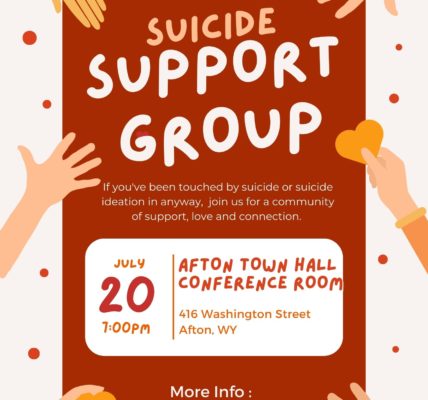 SUICIDE SUPPORT GROUP

If you've been touched by suicide or suicide ideation in anyway, join us for a community of support, love and connection.

JULY
20
7:00PM

AFTON TOWN HALL
CONFERENCE ROOM

416 Washington Street
Afton, WY

More Info :